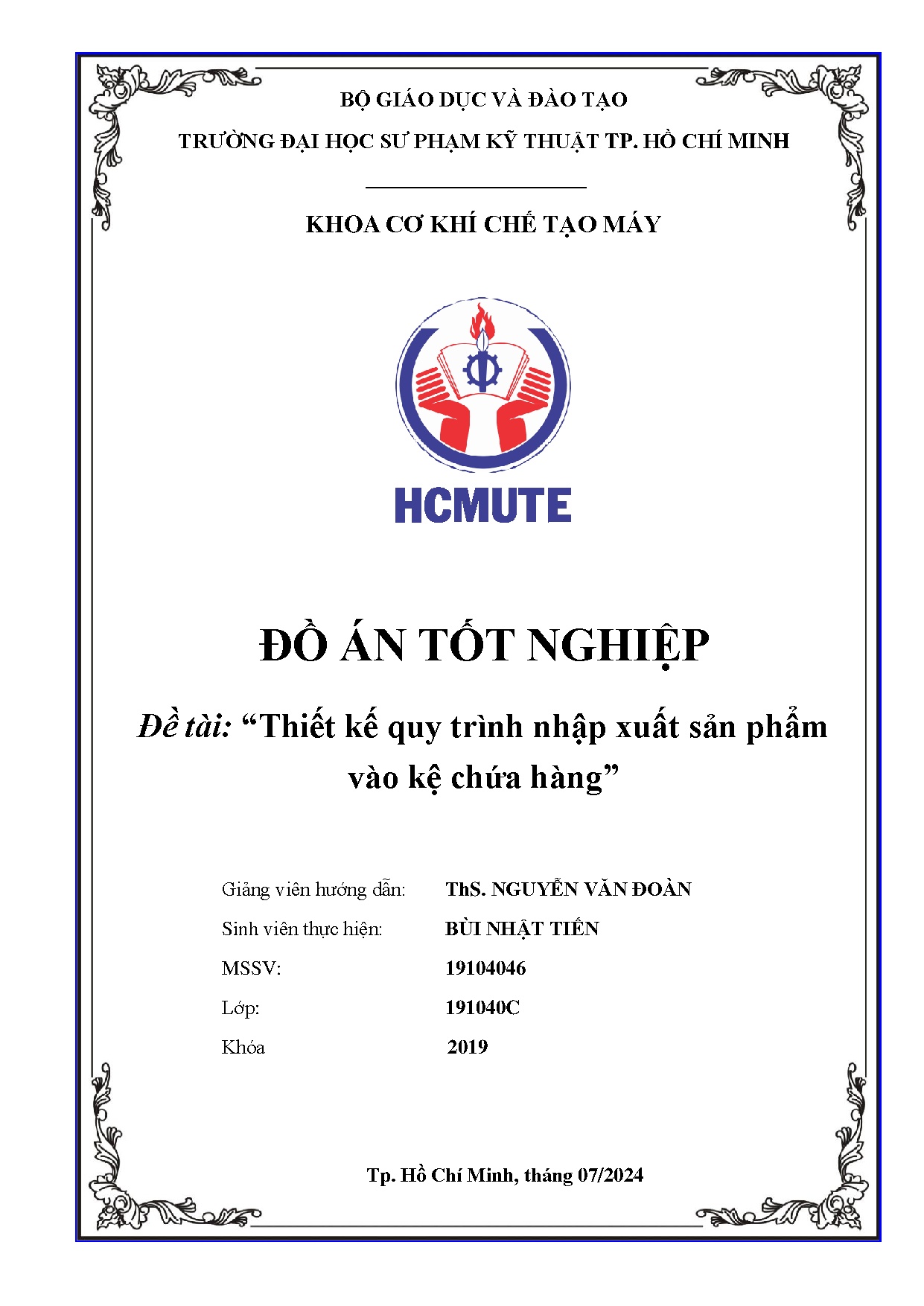 BỘ GIÁO DỤC VÀ ĐÀO TẠO

TRƯỜNG ĐẠI HỌC SƯ PHẠM KỸ THUẬT TP. HỒ CHÍ MINH

KHOA CƠ KHÍ CHẾ TẠO MÁY

HCMUTE

ĐỒ ÁN TỐT NGHIỆP

Đề tài: “Thiết kế quy trình nhập xuất sản phẩm vào kệ chứa hàng”

Giảng viên hướng dẫn: ThS. NGUYỄN VĂN ĐOÀN

Sinh viên thực hiện: BÙI NHẬT TIẾN

MSSV: 19104046

Lớp: 191040C

Khóa 2019

Tp. Hồ Chí Minh, tháng 07/2024